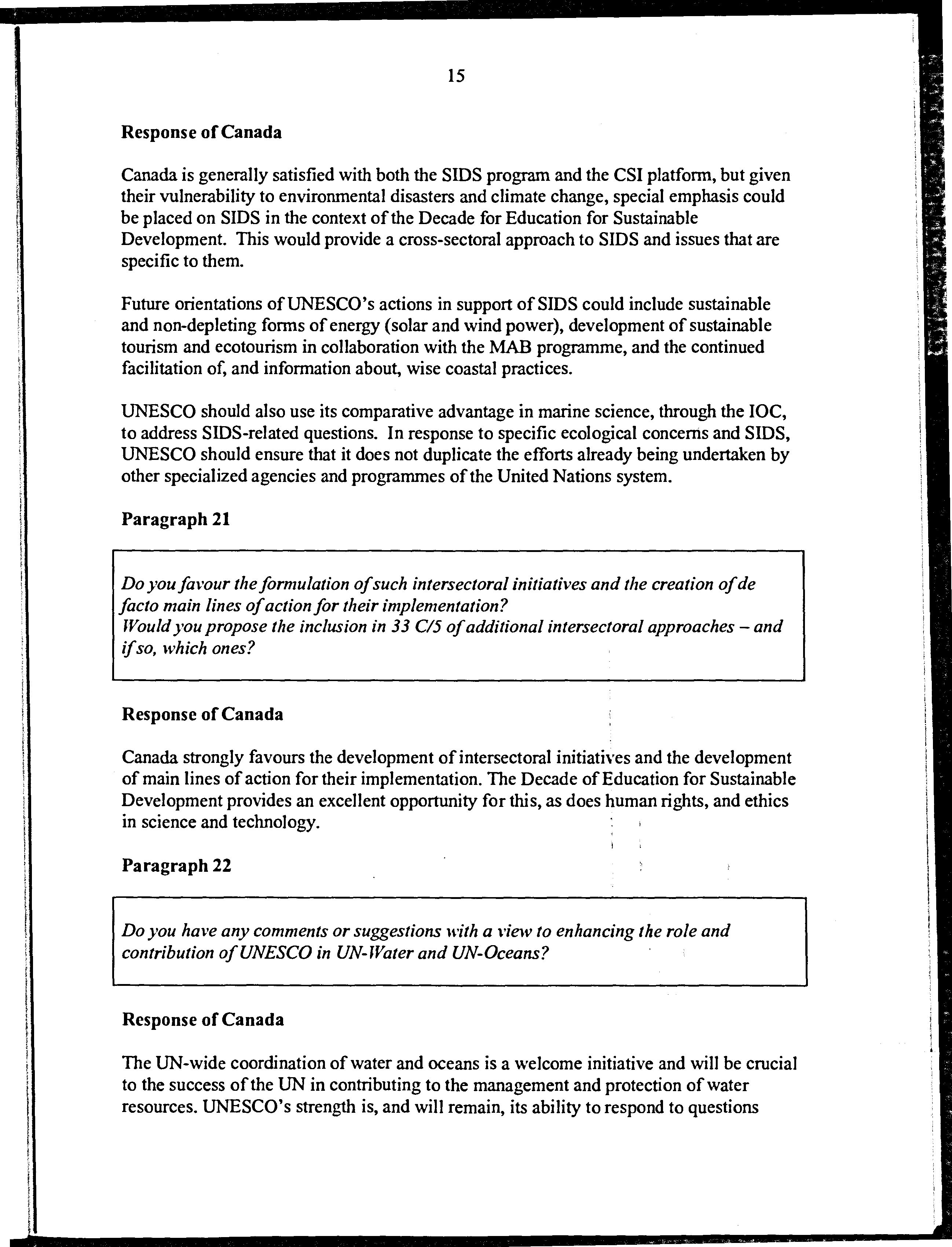 15

Response of Canada

Canada is generally satisfied with both the SIDS program and the CSI platform, but given their vulnerability to environmental disasters and climate change, special emphasis could be placed on SIDS in the context of the Decade for Education for Sustainable Development. This would provide a cross-sectoral approach to SIDS and issues that are specific to them.

Future orientations of UNESCO's actions in support of SIDS could include sustainable and non-depleting forms of energy (solar and wind power), development of sustainable tourism and ecotourism in collaboration with the MAB programme, and the continued facilitation of, and information about, wise coastal practices.

UNESCO should also use its comparative advantage in marine science, through the IOC, to address SIDS-related questions. In response to specific ecological concerns and SIDS, UNESCO should ensure that it does not duplicate the efforts already being undertaken by other specialized agencies and programmes of the United Nations system.

Paragraph 21

Do you favour the formulation of such intersectoral initiatives and the creation of de facto main lines of action for their implementation?
Would you propose the inclusion in 33 C/5 of additional intersectoral approaches – and if so, which ones?

Response of Canada

Canada strongly favours the development of intersectoral initiatives and the development of main lines of action for their implementation. The Decade of Education for Sustainable Development provides an excellent opportunity for this, as does human rights, and ethics in science and technology.

Paragraph 22

Do you have any comments or suggestions with a view to enhancing the role and contribution of UNESCO in UN-Water and UN-Oceans?

Response of Canada

The UN-wide coordination of water and oceans is a welcome initiative and will be crucial to the success of the UN in contributing to the management and protection of water resources. UNESCO's strength is, and will remain, its ability to respond to questions